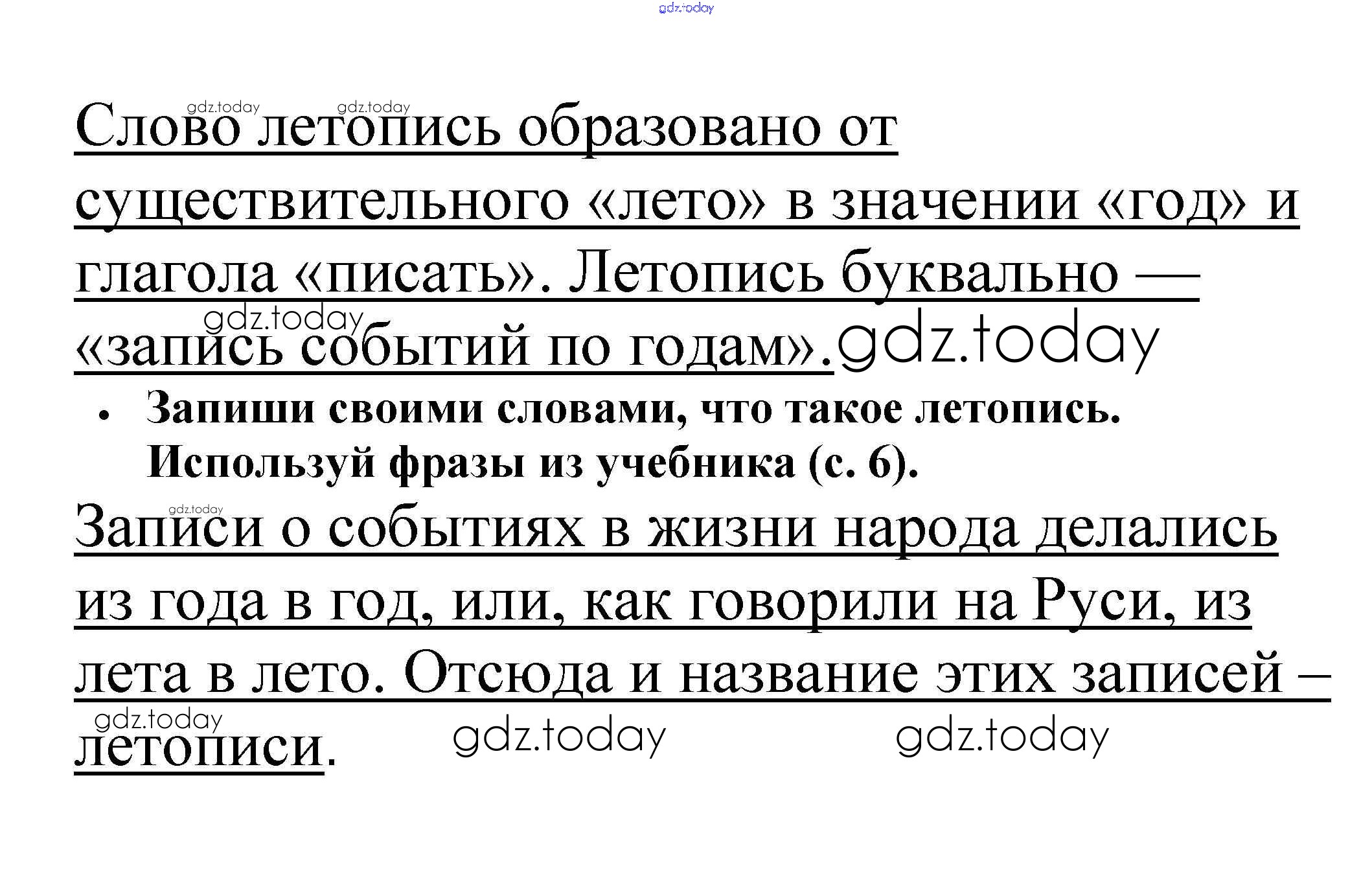 gdz.today

gdz.today gdz.today

Слово летопись образовано от существительного «лето» в значении «год» и глагола «писать». Летопись буквально — «запись событий по годам».

gdz.today gdz.today

• Запиши своими словами, что такое летопись. Используй фразы из учебника (с. 6).

gdz.today

Записи о событиях в жизни народа делались из года в год, или, как говорили на Руси, из лета в лето. Отсюда и название этих записей – летописи.

gdz.today gdz.today gdz.today